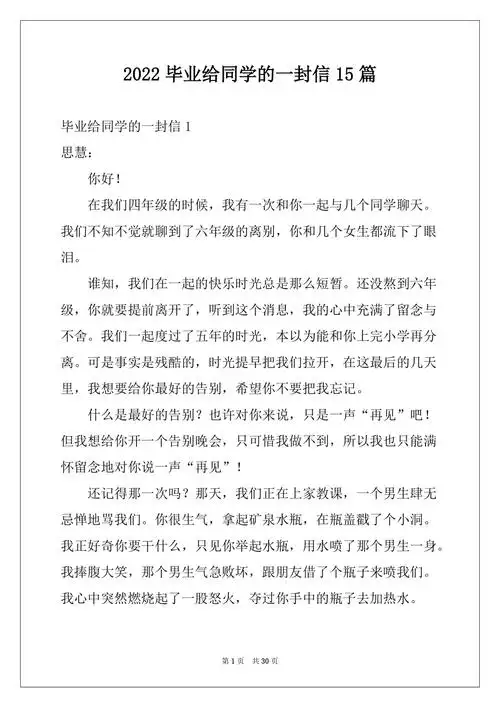 2022 毕业给同学的一封信 15 篇

毕业给同学的一封信 1

思慧：

你好！

在我们四年级的时候，我有一次和你一起与几个同学聊天。我们不知不觉就聊到了六年级的离别，你和几个女生都流下了眼泪。

谁知，我们在一起的快乐时光总是那么短暂。还没熬到六年级，你就要提前离开了，听到这个消息，我的心中充满了留念与不舍。我们一起度过了五年的时光，本以为能和你上完小学再分离。可是事实是残酷的，时光提早把我们拉开，在这最后的几天里，我想要给你最好的告别，希望你不要把我忘记。

什么是最好的告别？也许对你来说，只是一声“再见”吧！但我想给你开一个告别晚会，只可惜我做不到，所以我也只能满怀留念地对你说一声“再见”！

还记得那一次吗？那天，我们正在上家教课，一个男生肆无忌惮地骂我们。你很生气，拿起矿泉水瓶，在瓶盖戳了个小洞。我正好奇你要干什么，只见你举起水瓶，用水喷了那个男生一身。我捧腹大笑，那个男生气急败坏，跟朋友借了个瓶子来喷我们。我心中突然燃烧起了一股怒火，夺过你手中的瓶子去加热水。

第 1 页　共 30 页